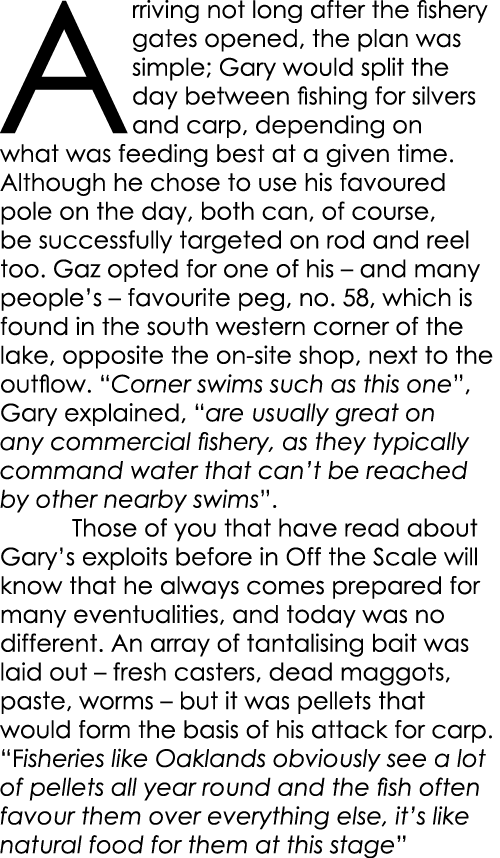 Arriving not long after the fishery gates opened, the plan was simple; Gary would split the day between fishing for silvers and carp, depending on what was feeding best at a given time. Although he chose to use his favoured pole on the day, both can, of course, be successfully targeted on rod and reel too. Gaz opted for one of his – and many people's – favourite peg, no. 58, which is found in the south western corner of the lake, opposite the on-site shop, next to the outflow. "Corner swims such as this one", Gary explained, "are usually great on any commercial fishery, as they typically command water that can't be reached by other nearby swims".

Those of you that have read about Gary's exploits before in Off the Scale will know that he always comes prepared for many eventualities, and today was no different. An array of tantalising bait was laid out – fresh casters, dead maggots, paste, worms – but it was pellets that would form the basis of his attack for carp. "Fisheries like Oaklands obviously see a lot of pellets all year round and the fish often favour them over everything else, it's like natural food for them at this stage"